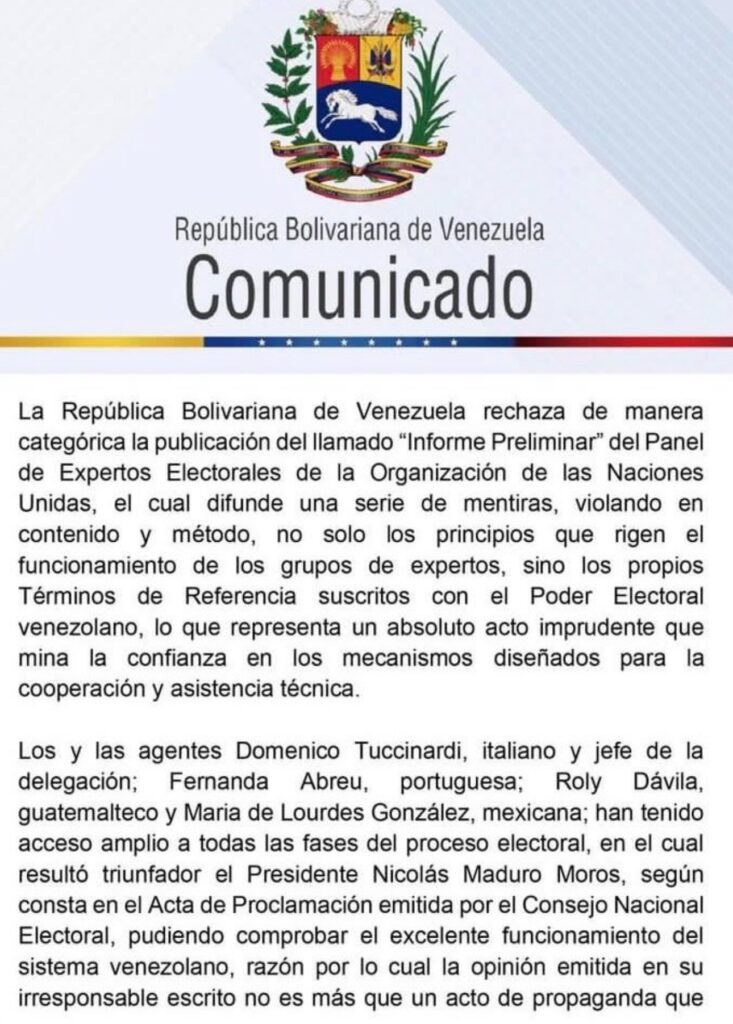 República Bolivariana de Venezuela
Comunicado

La República Bolivariana de Venezuela rechaza de manera categórica la publicación del llamado "Informe Preliminar" del Panel de Expertos Electorales de la Organización de las Naciones Unidas, el cual difunde una serie de mentiras, violando en contenido y método, no solo los principios que rigen el funcionamiento de los grupos de expertos, sino los propios Términos de Referencia suscritos con el Poder Electoral venezolano, lo que representa un absoluto acto imprudente que mina la confianza en los mecanismos diseñados para la cooperación y asistencia técnica.

Los y las agentes Domenico Tuccinardi, italiano y jefe de la delegación; Fernanda Abreu, portuguesa; Roly Dávila, guatemalteco y Maria de Lourdes González, mexicana; han tenido acceso amplio a todas las fases del proceso electoral, en el cual resultó triunfador el Presidente Nicolás Maduro Moros, según consta en el Acta de Proclamación emitida por el Consejo Nacional Electoral, pudiendo comprobar el excelente funcionamiento del sistema venezolano, razón por lo cual la opinión emitida en su irresponsable escrito no es más que un acto de propaganda que